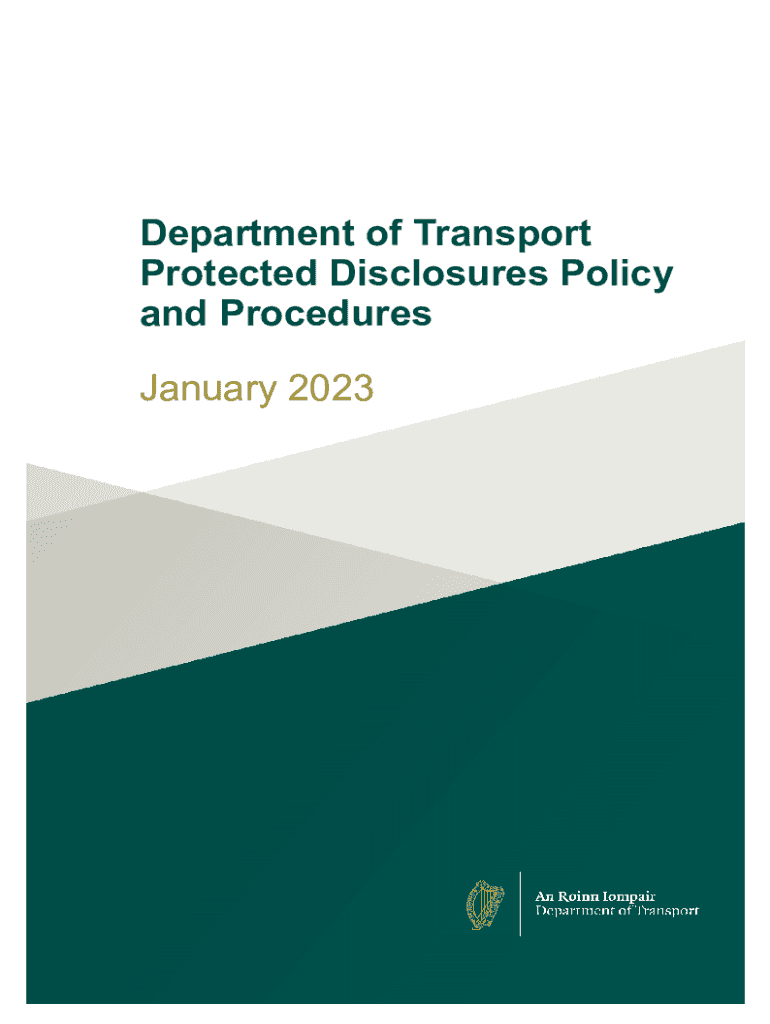 Department of Transport Protected Disclosures Policy and Procedures

January 2023

An Roinn Iompair
Department of Transport